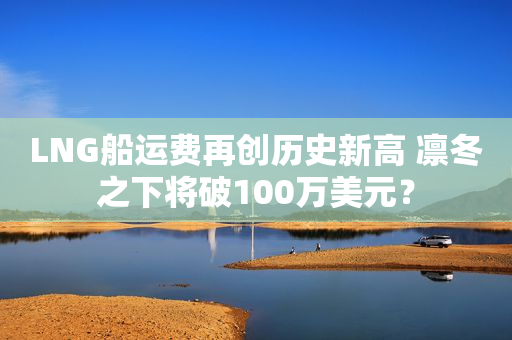 LNG船运费再创历史新高 凛冬之下将破100万美元？